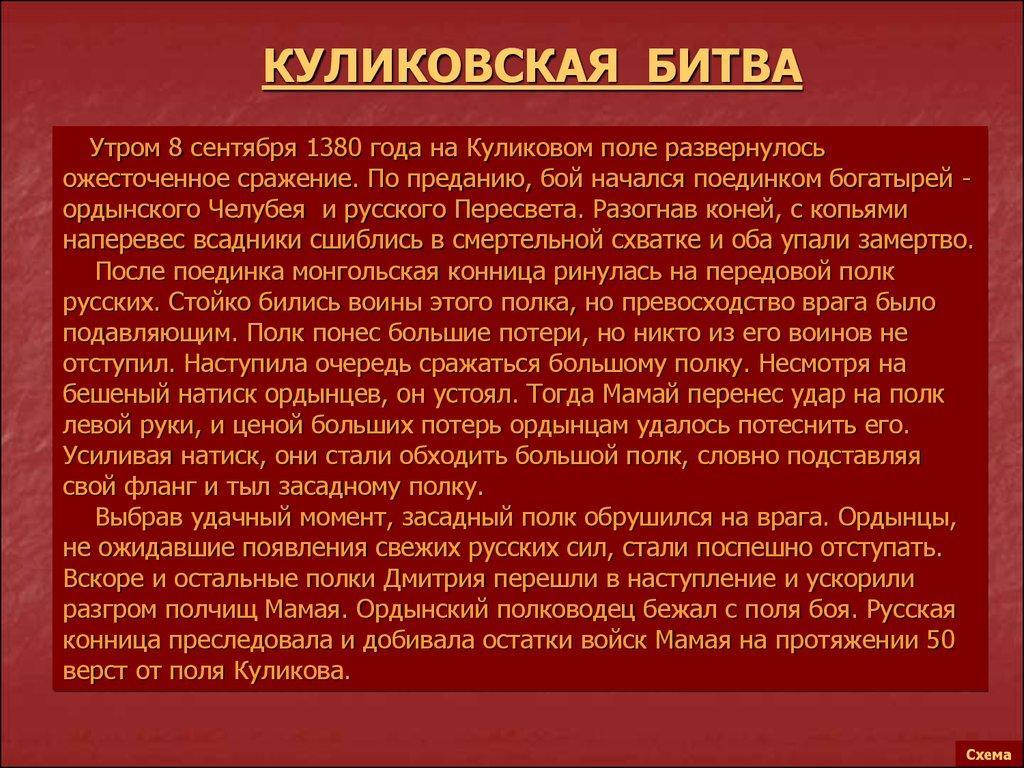 КУЛИКОВСКАЯ БИТВА

Утром 8 сентября 1380 года на Куликовом поле развернулось ожесточенное сражение. По преданию, бой начался поединком богатырей - ордынского Челубея и русского Пересвета. Разогнав коней, с копьями наперевес всадники сшиблись в смертельной схватке и оба упали замертво.

После поединка монгольская конница ринулась на передовой полк русских. Стойко бились воины этого полка, но превосходство врага было подавляющим. Полк понес большие потери, но никто из его воинов не отступил. Наступила очередь сражаться большому полку. Несмотря на бешеный натиск ордынцев, он устоял. Тогда Мамай перенес удар на полк левой руки, и ценой больших потерь ордынцам удалось потеснить его. Усиливая натиск, они стали обходить большой полк, словно подставляя свой фланг и тыл засадному полку.

Выбрав удачный момент, засадный полк обрушился на врага. Ордынцы, не ожидавшие появления свежих русских сил, стали поспешно отступать. Вскоре и остальные полки Дмитрия перешли в наступление и ускорили разгром полчищ Мамая. Ордынский полководец бежал с поля боя. Русская конница преследовала и добивала остатки войск Мамая на протяжении 50 верст от поля Куликова.

Схема